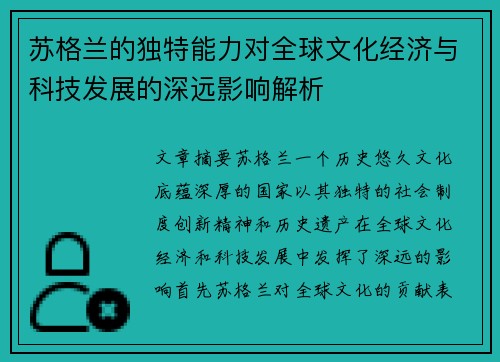 苏格兰的独特能力对全球文化经济与科技发展的深远影响解析

文章摘要苏格兰一个历史悠久文化底蕴深厚的国家以其独特的社会制度创新精神和历史遗产在全球文化经济和科技发展中发挥了深远的影响首先苏格兰对全球文化的贡献表